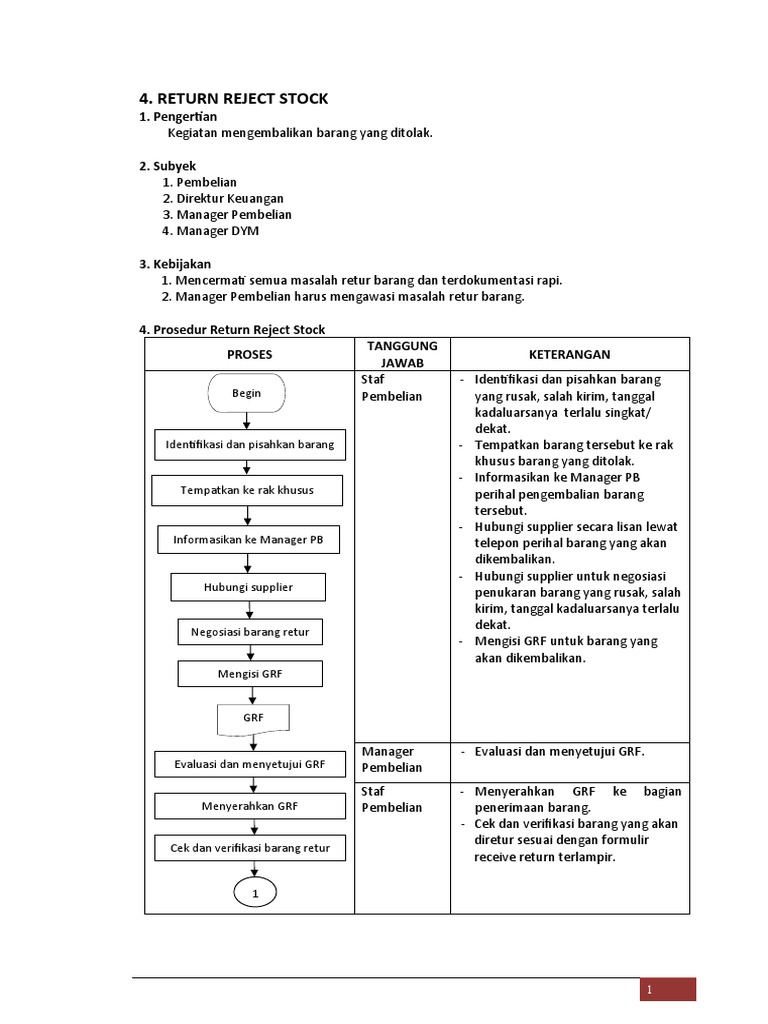 4. RETURN REJECT STOCK

1. Pengertian

Kegiatan mengembalikan barang yang ditolak.

2. Subyek

1. Pembelian
2. Direktur Keuangan
3. Manager Pembelian
4. Manager DYM

3. Kebijakan

1. Mencermati semua masalah retur barang dan terdokumentasi rapi.
2. Manager Pembelian harus mengawasi masalah retur barang.

4. Prosedur Return Reject Stock

| PROSES | TANGGUNG JAWAB | KETERANGAN |
|---|---|---|
| Begin<br>Identifikasi dan pisahkan barang<br>Tempatkan ke rak khusus<br>Informasikan ke Manager PB<br>Hubungi supplier<br>Negosiasi barang retur<br>Mengisi GRF<br>GRF | Staf Pembelian | - Identifikasi dan pisahkan barang yang rusak, salah kirim, tanggal kadaluarsanya terlalu singkat/ dekat.<br>- Tempatkan barang tersebut ke rak khusus barang yang ditolak.<br>- Informasikan ke Manager PB perihal pengembalian barang tersebut.<br>- Hubungi supplier secara lisan lewat telepon perihal barang yang akan dikembalikan.<br>- Hubungi supplier untuk negosiasi penukaran barang yang rusak, salah kirim, tanggal kadaluarsanya terlalu dekat.<br>- Mengisi GRF untuk barang yang akan dikembalikan. |
| Evaluasi dan menyetujui GRF | Manager Pembelian | - Evaluasi dan menyetujui GRF. |
| Menyerahkan GRF<br>Cek dan verifikasi barang retur<br>1 | Staf Pembelian | - Menyerahkan GRF ke bagian penerimaan barang.<br>- Cek dan verifikasi barang yang akan diretur sesuai dengan formulir receive return terlampir. |

1